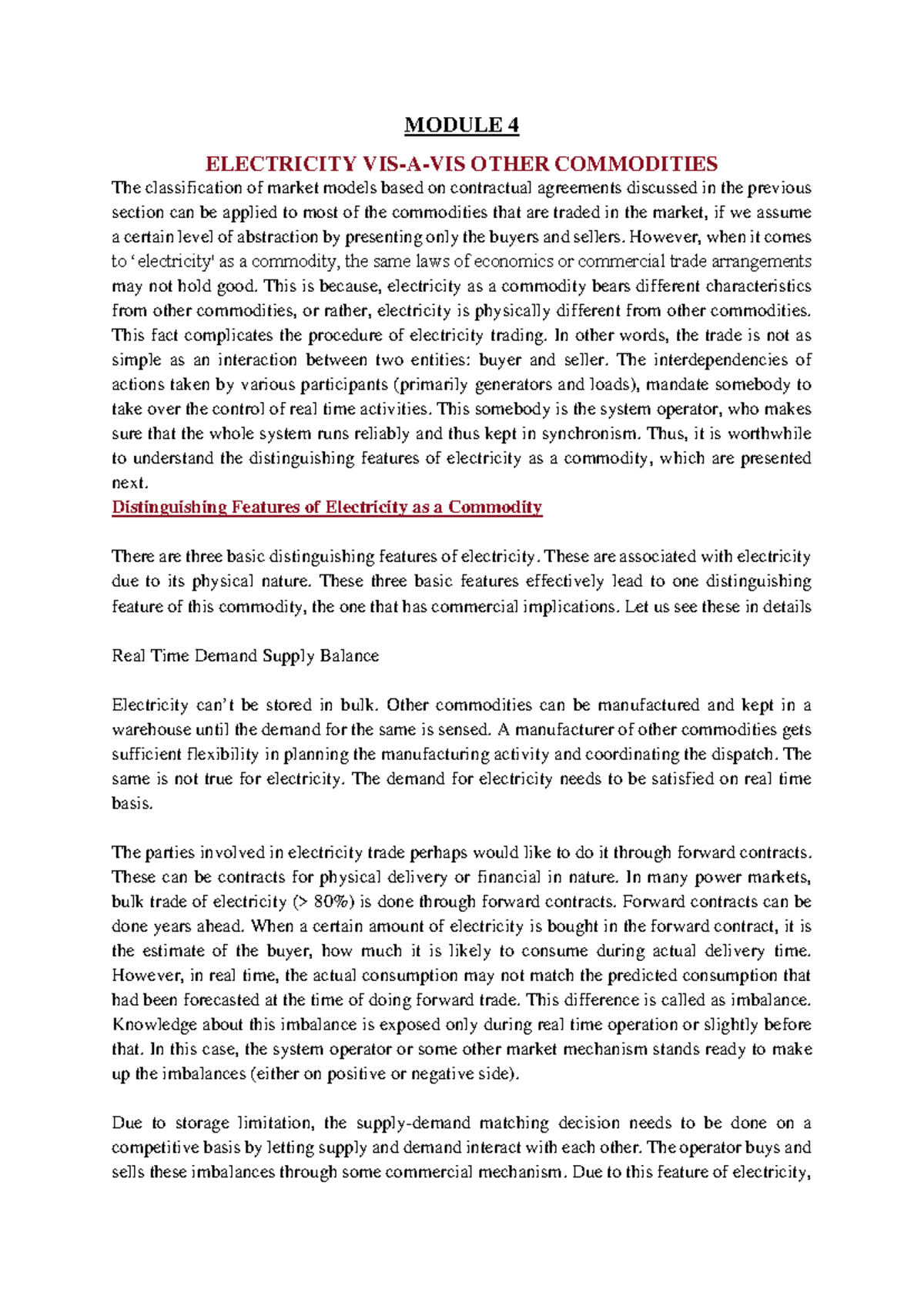 MODULE 4

ELECTRICITY VIS-A-VIS OTHER COMMODITIES

The classification of market models based on contractual agreements discussed in the previous section can be applied to most of the commodities that are traded in the market, if we assume a certain level of abstraction by presenting only the buyers and sellers. However, when it comes to 'electricity' as a commodity, the same laws of economics or commercial trade arrangements may not hold good. This is because, electricity as a commodity bears different characteristics from other commodities, or rather, electricity is physically different from other commodities. This fact complicates the procedure of electricity trading. In other words, the trade is not as simple as an interaction between two entities: buyer and seller. The interdependencies of actions taken by various participants (primarily generators and loads), mandate somebody to take over the control of real time activities. This somebody is the system operator, who makes sure that the whole system runs reliably and thus kept in synchronism. Thus, it is worthwhile to understand the distinguishing features of electricity as a commodity, which are presented next.

Distinguishing Features of Electricity as a Commodity

There are three basic distinguishing features of electricity. These are associated with electricity due to its physical nature. These three basic features effectively lead to one distinguishing feature of this commodity, the one that has commercial implications. Let us see these in details

Real Time Demand Supply Balance

Electricity can't be stored in bulk. Other commodities can be manufactured and kept in a warehouse until the demand for the same is sensed. A manufacturer of other commodities gets sufficient flexibility in planning the manufacturing activity and coordinating the dispatch. The same is not true for electricity. The demand for electricity needs to be satisfied on real time basis.

The parties involved in electricity trade perhaps would like to do it through forward contracts. These can be contracts for physical delivery or financial in nature. In many power markets, bulk trade of electricity (> 80%) is done through forward contracts. Forward contracts can be done years ahead. When a certain amount of electricity is bought in the forward contract, it is the estimate of the buyer, how much it is likely to consume during actual delivery time. However, in real time, the actual consumption may not match the predicted consumption that had been forecasted at the time of doing forward trade. This difference is called as imbalance. Knowledge about this imbalance is exposed only during real time operation or slightly before that. In this case, the system operator or some other market mechanism stands ready to make up the imbalances (either on positive or negative side).

Due to storage limitation, the supply-demand matching decision needs to be done on a competitive basis by letting supply and demand interact with each other. The operator buys and sells these imbalances through some commercial mechanism. Due to this feature of electricity,